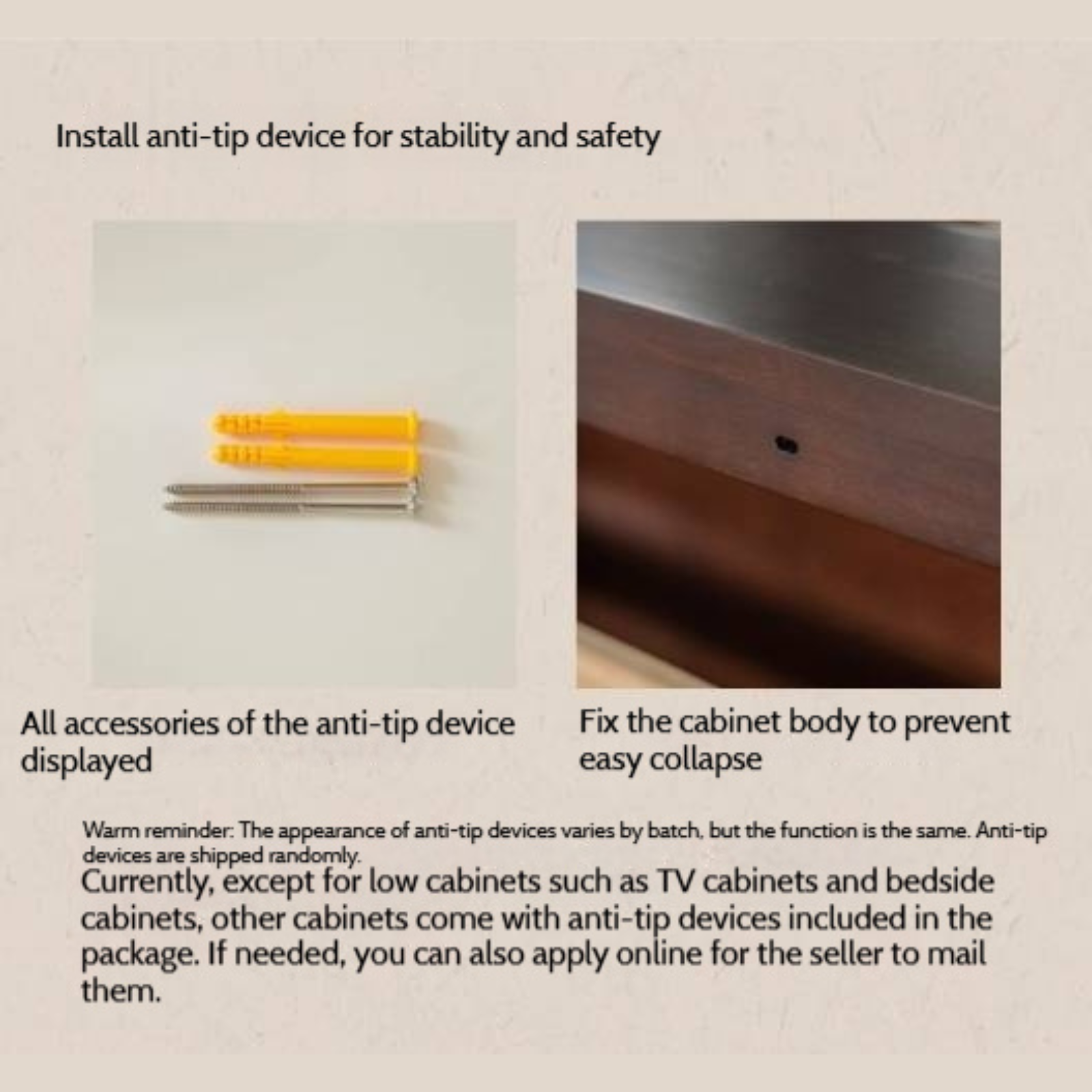 Install anti-tip device for stability and safety

All accessories of the anti-tip device displayed

Fix the cabinet body to prevent easy collapse

Warm reminder: The appearance of anti-tip devices varies by batch, but the function is the same. Anti-tip devices are shipped randomly.

Currently, except for low cabinets such as TV cabinets and bedside cabinets, other cabinets come with anti-tip devices included in the package. If needed, you can also apply online for the seller to mail them.